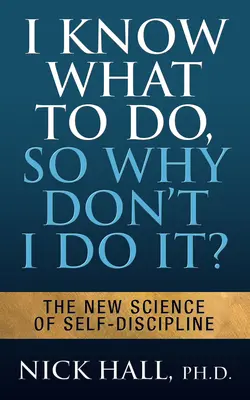 I KNOW WHAT TO DO, SO WHY DON'T I DO IT?

THE NEW SCIENCE OF SELF-DISCIPLINE

NICK HALL, PH.D.